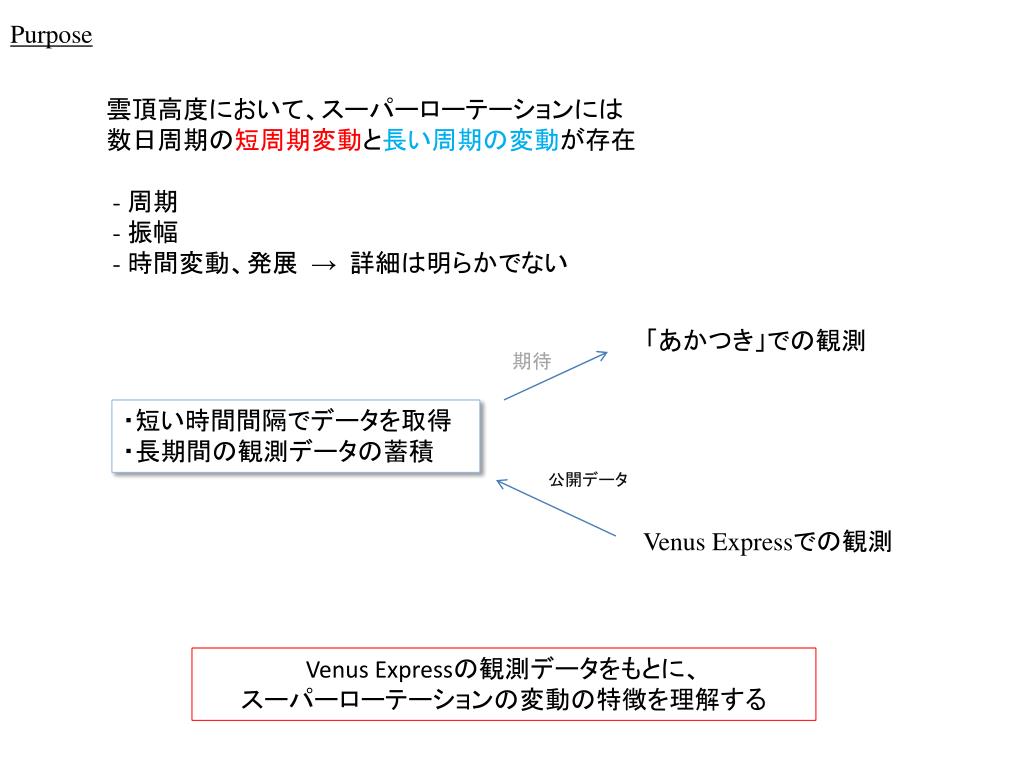 Purpose

雲頂高度において、スーパーローテーションには
数日周期の短周期変動と長い周期の変動が存在

- 周期
- 振幅
- 時間変動、発展 → 詳細は明らかでない

「あかつき」での観測

期待

・短い時間間隔でデータを取得
・長期間の観測データの蓄積

公開データ

Venus Expressでの観測

Venus Expressの観測データをもとに、
スーパーローテーションの変動の特徴を理解する